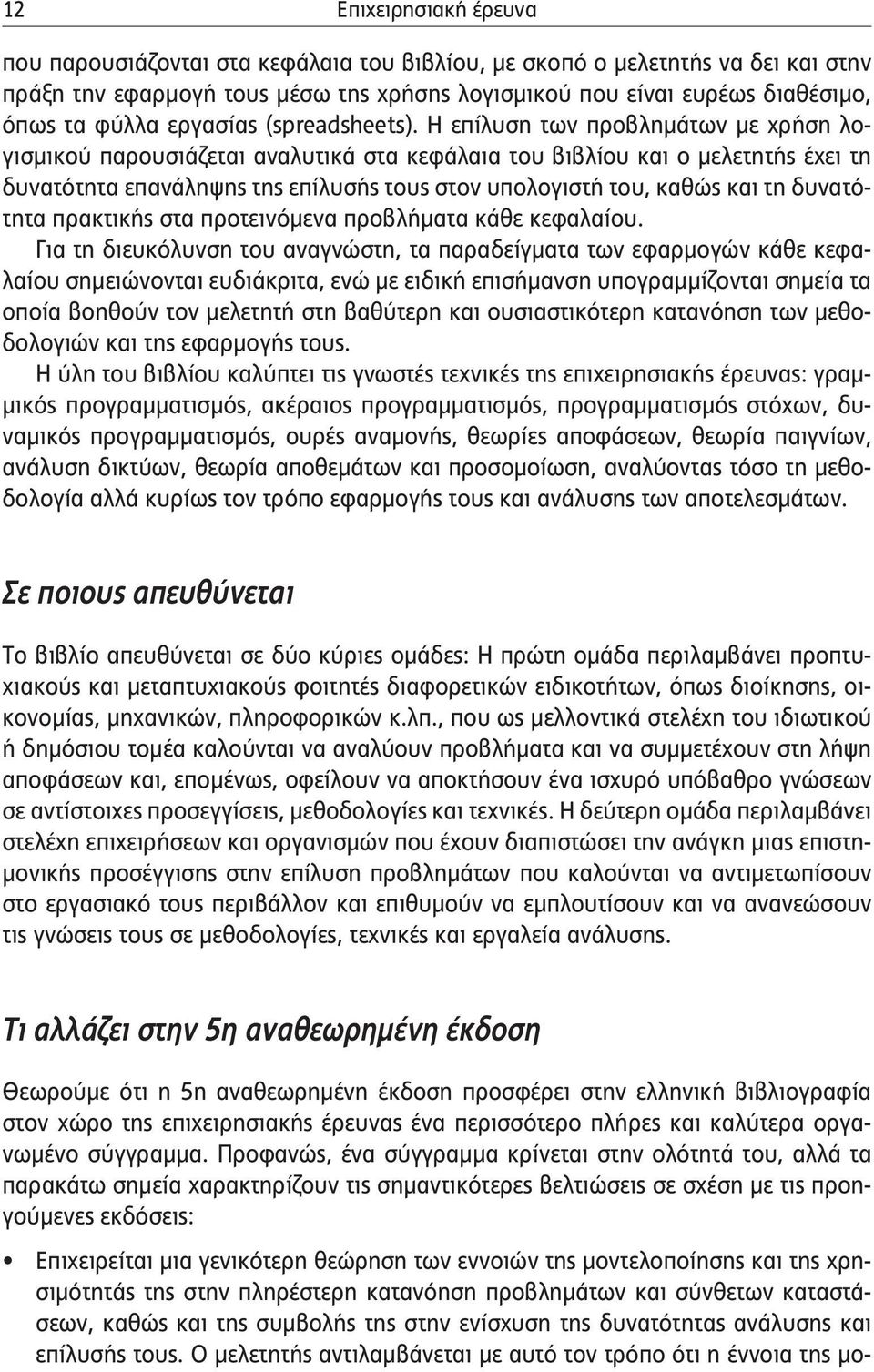 12 Επιχειρησιακή έρευνα

που παρουσιάζονται στα κεφάλαια του βιβλίου, με σκοπό ο μελετητής να δει και στην πράξη την εφαρμογή τους μέσω της χρήσης λογισμικού που είναι ευρέως διαθέσιμο, όπως τα φύλλα εργασίας (spreadsheets). Η επίλυση των προβλημάτων με χρήση λογισμικού παρουσιάζεται αναλυτικά στα κεφάλαια του βιβλίου και ο μελετητής έχει τη δυνατότητα επανάληψης της επίλυσής τους στον υπολογιστή του, καθώς και τη δυνατότητα πρακτικής στα προτεινόμενα προβλήματα κάθε κεφαλαίου.

Για τη διευκόλυνση του αναγνώστη, τα παραδείγματα των εφαρμογών κάθε κεφαλαίου σημειώνονται ευδιάκριτα, ενώ με ειδική επισήμανση υπογραμμίζονται σημεία τα οποία βοηθούν τον μελετητή στη βαθύτερη και ουσιαστικότερη κατανόηση των μεθοδολογιών και της εφαρμογής τους.

Η ύλη του βιβλίου καλύπτει τις γνωστές τεχνικές της επιχειρησιακής έρευνας: γραμμικός προγραμματισμός, ακέραιος προγραμματισμός, προγραμματισμός στόχων, δυναμικός προγραμματισμός, ουρές αναμονής, θεωρίες αποφάσεων, θεωρία παιγνίων, ανάλυση δικτύων, θεωρία αποθεμάτων και προσομοίωση, αναλύοντας τόσο τη μεθοδολογία αλλά κυρίως τον τρόπο εφαρμογής τους και ανάλυσης των αποτελεσμάτων.

Σε ποιους απευθύνεται

Το βιβλίο απευθύνεται σε δύο κύριες ομάδες: Η πρώτη ομάδα περιλαμβάνει προπτυχιακούς και μεταπτυχιακούς φοιτητές διαφορετικών ειδικοτήτων, όπως διοίκησης, οικονομίας, μηχανικών, πληροφορικών κ.λπ., που ως μελλοντικά στελέχη του ιδιωτικού ή δημόσιου τομέα καλούνται να αναλύουν προβλήματα και να συμμετέχουν στη λήψη αποφάσεων και, επομένως, οφείλουν να αποκτήσουν ένα ισχυρό υπόβαθρο γνώσεων σε αντίστοιχες προσεγγίσεις, μεθοδολογίες και τεχνικές. Η δεύτερη ομάδα περιλαμβάνει στελέχη επιχειρήσεων και οργανισμών που έχουν διαπιστώσει την ανάγκη μιας επιστημονικής προσέγγισης στην επίλυση προβλημάτων που καλούνται να αντιμετωπίσουν στο εργασιακό τους περιβάλλον και επιθυμούν να εμπλουτίσουν και να ανανεώσουν τις γνώσεις τους σε μεθοδολογίες, τεχνικές και εργαλεία ανάλυσης.

Τι αλλάζει στην 5η αναθεωρημένη έκδοση

Θεωρούμε ότι η 5η αναθεωρημένη έκδοση προσφέρει στην ελληνική βιβλιογραφία στον χώρο της επιχειρησιακής έρευνας ένα περισσότερο πλήρες και καλύτερα οργανωμένο σύγγραμμα. Προφανώς, ένα σύγγραμμα κρίνεται στην ολότητά του, αλλά τα παρακάτω σημεία χαρακτηρίζουν τις σημαντικότερες βελτιώσεις σε σχέση με τις προηγούμενες εκδόσεις:

• Επιχειρείται μια γενικότερη θεώρηση των εννοιών της μοντελοποίησης και της χρησιμότητάς της στην πληρέστερη κατανόηση προβλημάτων και σύνθετων καταστάσεων, και της συμβολής της στην ενίσχυση της δυνατότητας ανάλυσης και επίλυσής τους. Ο μελετητής αντιλαμβάνεται με αυτό τον τρόπο ότι η έννοια της μο-